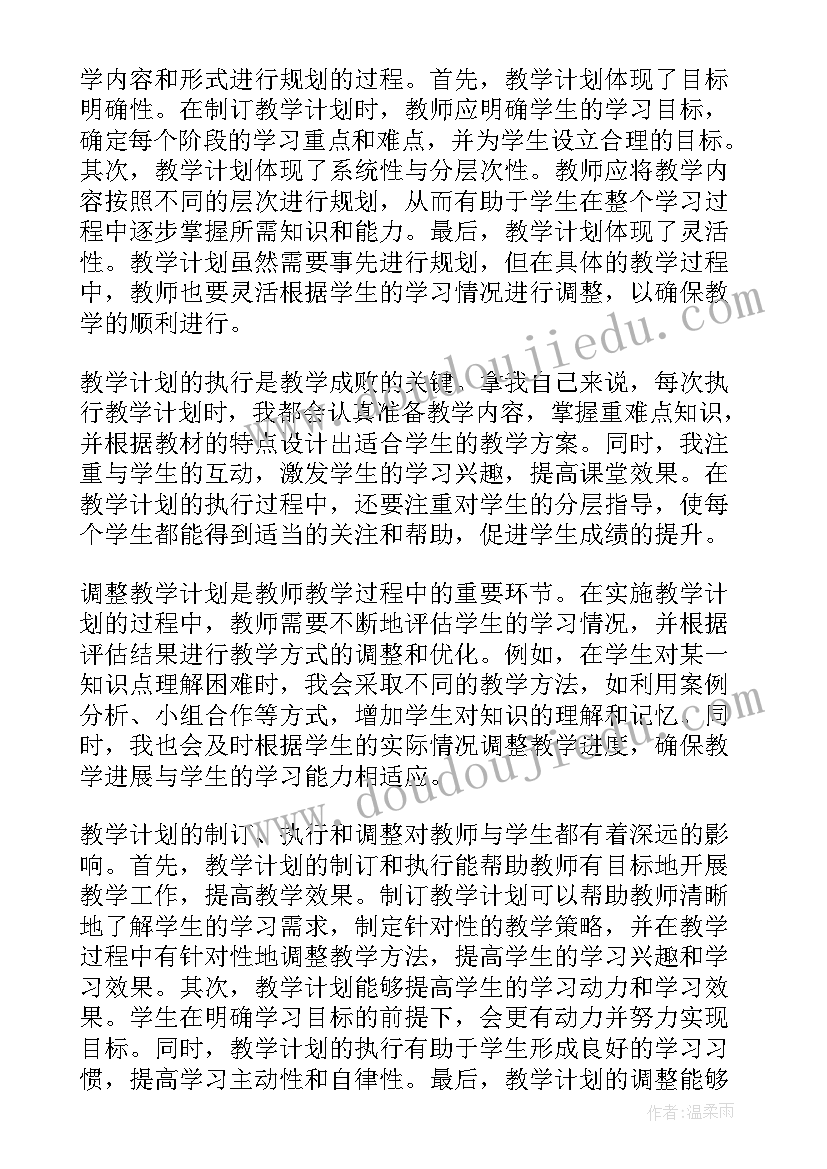 学内容和形式进行规划的过程。首先，教学计划体现了目标明确性。在制订教学计划时，教师应明确学生的学习目标，确定每个阶段的学习重点和难点，并为学生设立合理的目标。其次，教学计划体现了系统性与分层次性。教师应将教学内容按照不同的层次进行规划，从而有助于学生在整个学习过程中逐步掌握所需知识和能力。最后，教学计划体现了灵活性。教学计划虽然需要事先进行规划，但在具体的教学过程中，教师也要灵活根据学生的学习情况进行调整，以确保教学的顺利进行。

教学计划的执行是教学成败的关键。拿我自己来说，每次执行教学计划时，我都会认真准备教学内容，掌握重难点知识，并根据教材的特点设计出适合学生的教学方案。同时，我注重与学生的互动，激发学生的学习兴趣，提高课堂效果。在教学计划的执行过程中，还要注重对学生的分层指导，使每个学生都能得到适当的关注和帮助，促进学生成绩的提升。

调整教学计划是教师教学过程中的重要环节。在实施教学计划的过程中，教师需要不断地评估学生的学习情况，并根据评估结果进行教学方式的调整和优化。例如，在学生对某一知识点理解困难时，我会采取不同的教学方法，如利用案例分析、小组合作等方式，增加学生对知识的理解和记忆。同时，我也会及时根据学生的实际情况调整教学进度，确保教学进展与学生的学习能力相适应。

教学计划的制订、执行和调整对教师与学生都有着深远的影响。首先，教学计划的制订和执行能帮助教师有目标地开展教学工作，提高教学效果。制订教学计划可以帮助教师清晰地了解学生的学习需求，制定针对性的教学策略，并在教学过程中有针对性地调整教学方法，提高学生的学习兴趣和学习效果。其次，教学计划能够提高学生的学习动力和学习效果。学生在明确学习目标的前提下，会更有动力并努力实现目标。同时，教学计划的执行有助于学生形成良好的学习习惯，提高学习主动性和自律性。最后，教学计划的调整能够

作者：温柔雨